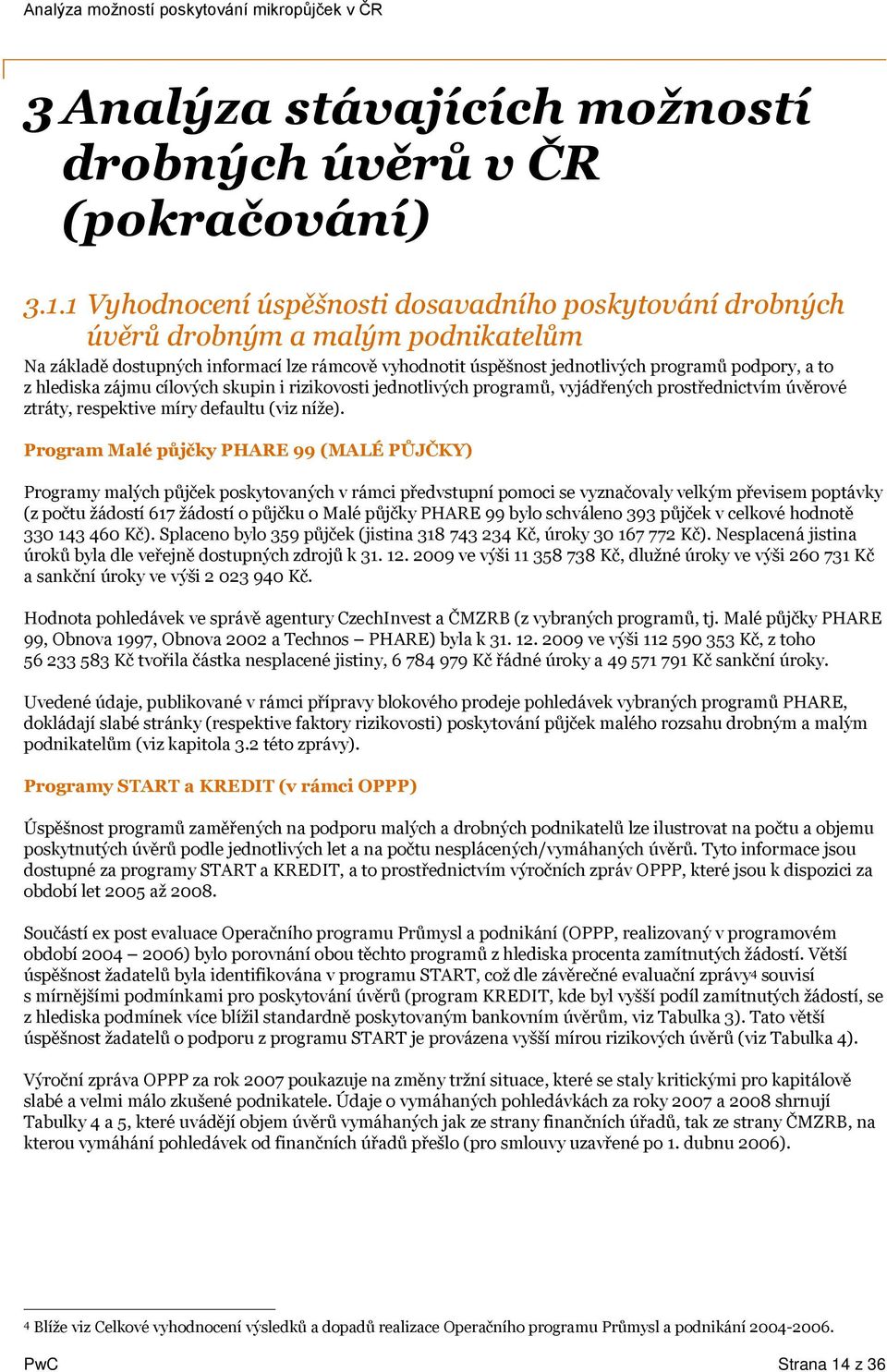 Analýza možností poskytování mikropůjček v ČR

3 Analýza stávajících možností drobných úvěrů v ČR (pokračování)

3.1.1 Vyhodnocení úspěšnosti dosavadního poskytování drobných úvěrů drobným a malým podnikatelům

Na základě dostupných informací lze rámcově vyhodnotit úspěšnost jednotlivých programů podpory, a to z hlediska zájmu cílových skupin i rizikovosti jednotlivých programů, vyjádřených prostřednictvím úvěrové ztráty, respektive míry defaultu (viz níže).

Program Malé půjčky PHARE 99 (MALÉ PŮJČKY)

Programy malých půjček poskytovaných v rámci předvstupní pomoci se vyznačovaly velkým převisem poptávky (z počtu žádostí 617 žádostí o půjčku o Malé půjčky PHARE 99 bylo schváleno 393 půjček v celkové hodnotě 330 143 460 Kč). Splaceno bylo 359 půjček (jistina 318 743 234 Kč, úroky 30 167 772 Kč). Nesplacená jistina úroků byla dle veřejně dostupných zdrojů k 31. 12. 2009 ve výši 11 358 738 Kč, dlužné úroky ve výši 260 731 Kč a sankční úroky ve výši 2 023 940 Kč.

Hodnota pohledávek ve správě agentury CzechInvest a ČMZRB (z vybraných programů, tj. Malé půjčky PHARE 99, Obnova 1997, Obnova 2002 a Technos – PHARE) byla k 31. 12. 2009 ve výši 112 590 353 Kč, z toho 56 233 583 Kč tvořila částka nesplacené jistiny, 6 784 979 Kč řádné úroky a 49 571 791 Kč sankční úroky.

Uvedené údaje, publikované v rámci přípravy blokového prodeje pohledávek vybraných programů PHARE, dokládají slabé stránky (respektive faktory rizikovosti) poskytování půjček malého rozsahu drobným a malým podnikatelům (viz kapitola 3.2 této zprávy).

Programy START a KREDIT (v rámci OPPP)

Úspěšnost programů zaměřených na podporu malých a drobných podnikatelů lze ilustrovat na počtu a objemu poskytnutých úvěrů podle jednotlivých let a na počtu nesplácených/vymáhaných úvěrů. Tyto informace jsou dostupné za programy START a KREDIT, a to prostřednictvím výročních zpráv OPPP, které jsou k dispozici za období let 2005 až 2008.

Součástí ex post evaluace Operačního programu Průmysl a podnikání (OPPP, realizovaný v programovém období 2004 – 2006) bylo porovnání obou těchto programů z hlediska procenta zamítnutých žádostí. Větší úspěšnost žadatelů byla identifikována v programu START, což dle závěrečné evaluační zprávy$^4$ souvisí s mírnějšími podmínkami pro poskytování úvěrů (program KREDIT, kde byl vyšší podíl zamítnutých žádostí, se z hlediska podmínek více blížil standardně poskytovaným bankovním úvěrům, viz Tabulka 3). Tato větší úspěšnost žadatelů o podporu z programu START je provázena vyšší mírou rizikových úvěrů (viz Tabulka 4).

Výroční zpráva OPPP za rok 2007 poukazuje na změny tržní situace, které se staly kritickými pro kapitálově slabé a velmi málo zkušené podnikatele. Údaje o vymáhaných pohledávkách za roky 2007 a 2008 shrnují Tabulky 4 a 5, které uvádějí objem úvěrů vymáhaných jak ze strany finančních úřadů, tak ze strany ČMZRB, na kterou vymáhání pohledávek od finančních úřadů přešlo (pro smlouvy uzavřené po 1. dubnu 2006).

$^4$ Blíže viz Celkové vyhodnocení výsledků a dopadů realizace Operačního programu Průmysl a podnikání 2004-2006.

PwC
Strana 14 z 36